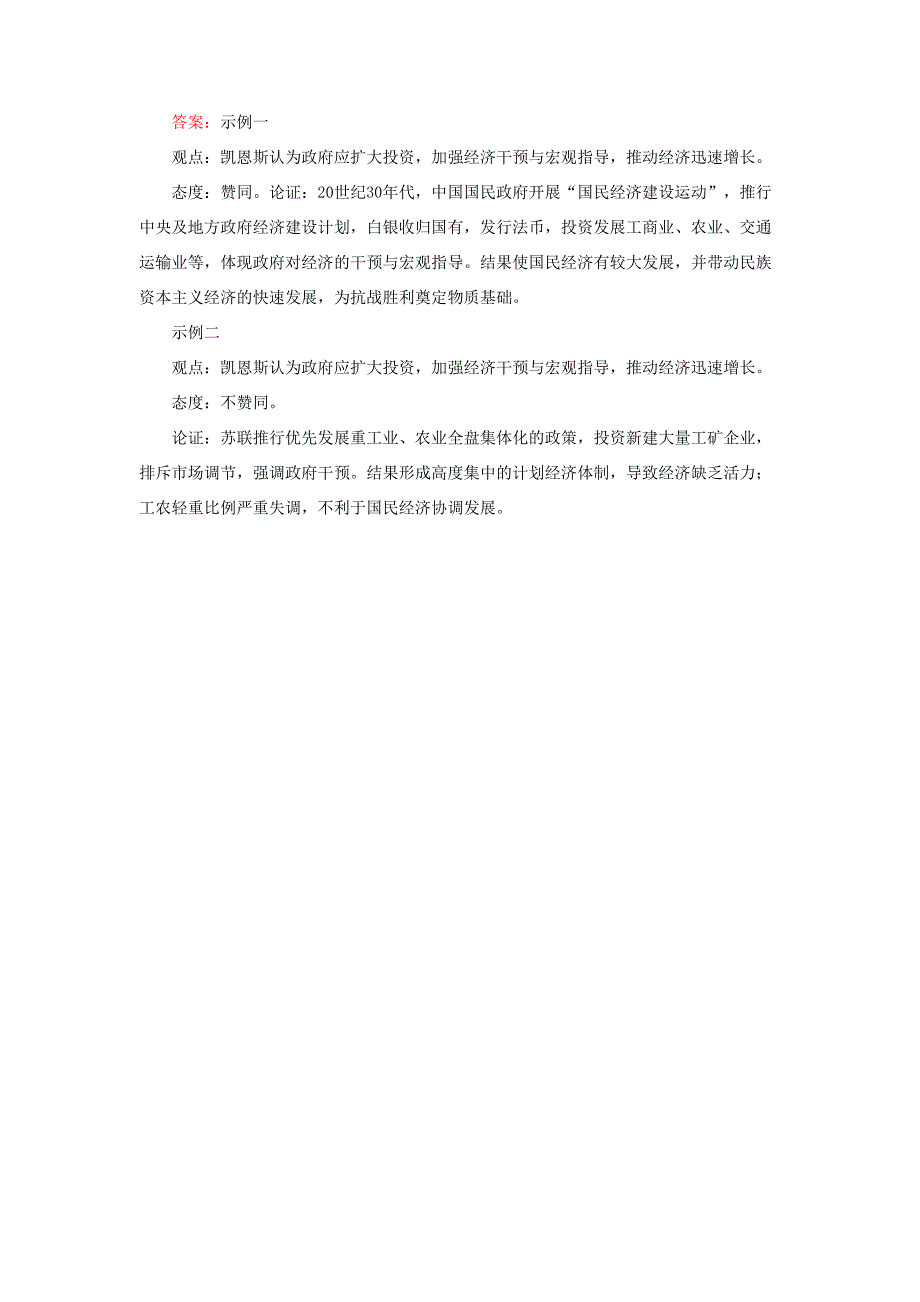 答案：示例一

观点：凯恩斯认为政府应扩大投资，加强经济干预与宏观指导，推动经济迅速增长。

态度：赞同。论证：20世纪30年代，中国国民政府开展“国民经济建设运动”，推行中央及地方政府经济建设计划，白银收归国有，发行法币，投资发展工商业、农业、交通运输业等，体现政府对经济的干预与宏观指导。结果使国民经济有较大发展，并带动民族资本主义经济的快速发展，为抗战胜利奠定物质基础。

示例二

观点：凯恩斯认为政府应扩大投资，加强经济干预与宏观指导，推动经济迅速增长。

态度：不赞同。

论证：苏联推行优先发展重工业、农业全盘集体化的政策，投资新建大量工矿企业，排斥市场调节，强调政府干预。结果形成高度集中的计划经济体制，导致经济缺乏活力；工农轻重比例严重失调，不利于国民经济协调发展。